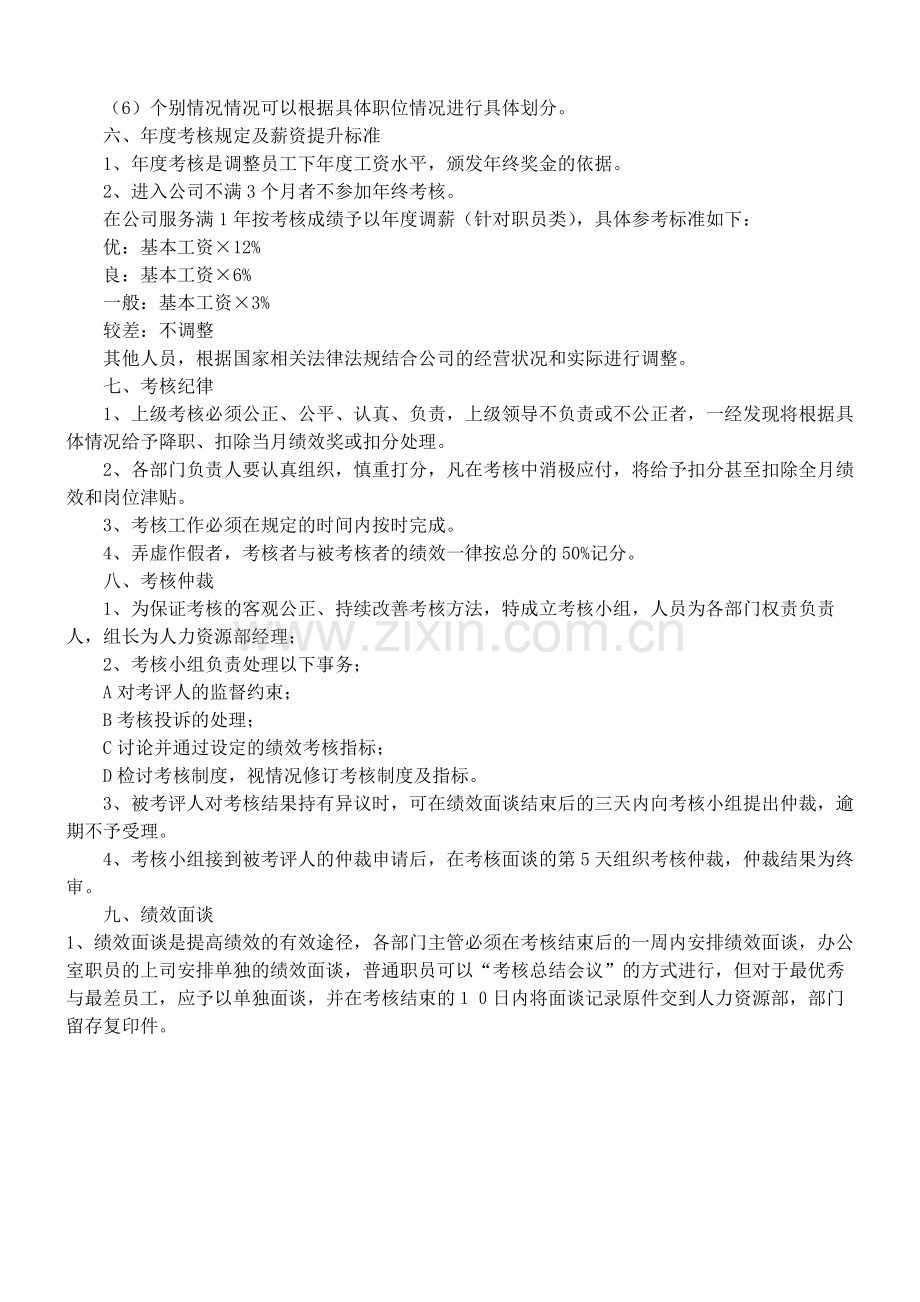 （6）个别情况情况可以根据具体职位情况进行具体划分。
六、年度考核规定及薪资提升标准
1、年度考核是调整员工下年度工资水平，颁发年终奖金的依据。
2、进入公司不满 3 个月者不参加年终考核。
在公司服务满 1 年按考核成绩予以年度调薪（针对职员类），具体参考标准如下：
优：基本工资×12%
良：基本工资×6%
一般：基本工资×3%
较差：不调整
其他人员，根据国家相关法律法规结合公司的经营状况和实际进行调整。
七、考核纪律
1、上级考核必须公正、公平、认真、负责，上级领导不负责或不公正者，一经发现将根据具体情况给予降职、扣除当月绩效奖或扣分处理。
2、各部门负责人要认真组织，慎重打分，凡在考核中消极应付，将给予扣分甚至扣除全月绩效和岗位津贴。
3、考核工作必须在规定的时间内按时完成。
4、弄虚作假者，考核者与被考核者的绩效一律按总分的 50%记分。
八、考核仲裁
1、为保证考核的客观公正、持续改善考核方法，特成立考核小组，人员为各部门权责负责人，组长为人力资源部经理；
2、考核小组负责处理以下事务；
A 对考评人的监督约束；
B 考核投诉的处理；
C 讨论并通过设定的绩效考核指标；
D 检讨考核制度，视情况修订考核制度及指标。
3、被考评人对考核结果持有异议时，可在绩效面谈结束后的三天内向考核小组提出仲裁，逾期不予受理。
4、考核小组接到被考评人的仲裁申请后，在考核面谈的第 5 天组织考核仲裁，仲裁结果为终审。
九、绩效面谈
1、绩效面谈是提高绩效的有效途径，各部门主管必须在考核结束后的一周内安排绩效面谈，办公室职员的上司安排单独的绩效面谈，普通职员可以“考核总结会议”的方式进行，但对于最优秀与最差员工，应予以单独面谈，并在考核结束的 1 0 日内将面谈记录原件交到人力资源部，部门留存复印件。

www.zixin.com.cn